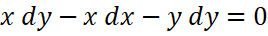 $x\,dy - x\,dx - y\,dy = 0$